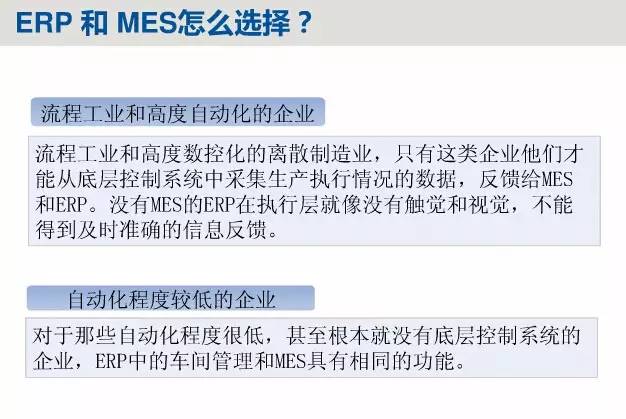 ERP和MES怎么选择？

流程工业和高度自动化的企业

流程工业和高度数控化的离散制造业，只有这类企业他们才能从底层控制系统中采集生产执行情况的数据，反馈给MES和ERP。没有MES的ERP在执行层就像没有触觉和视觉，不能得到及时准确的信息反馈。

自动化程度较低的企业

对于那些自动化程度很低，甚至根本就没有底层控制系统的企业，ERP中的车间管理和MES具有相同的功能。